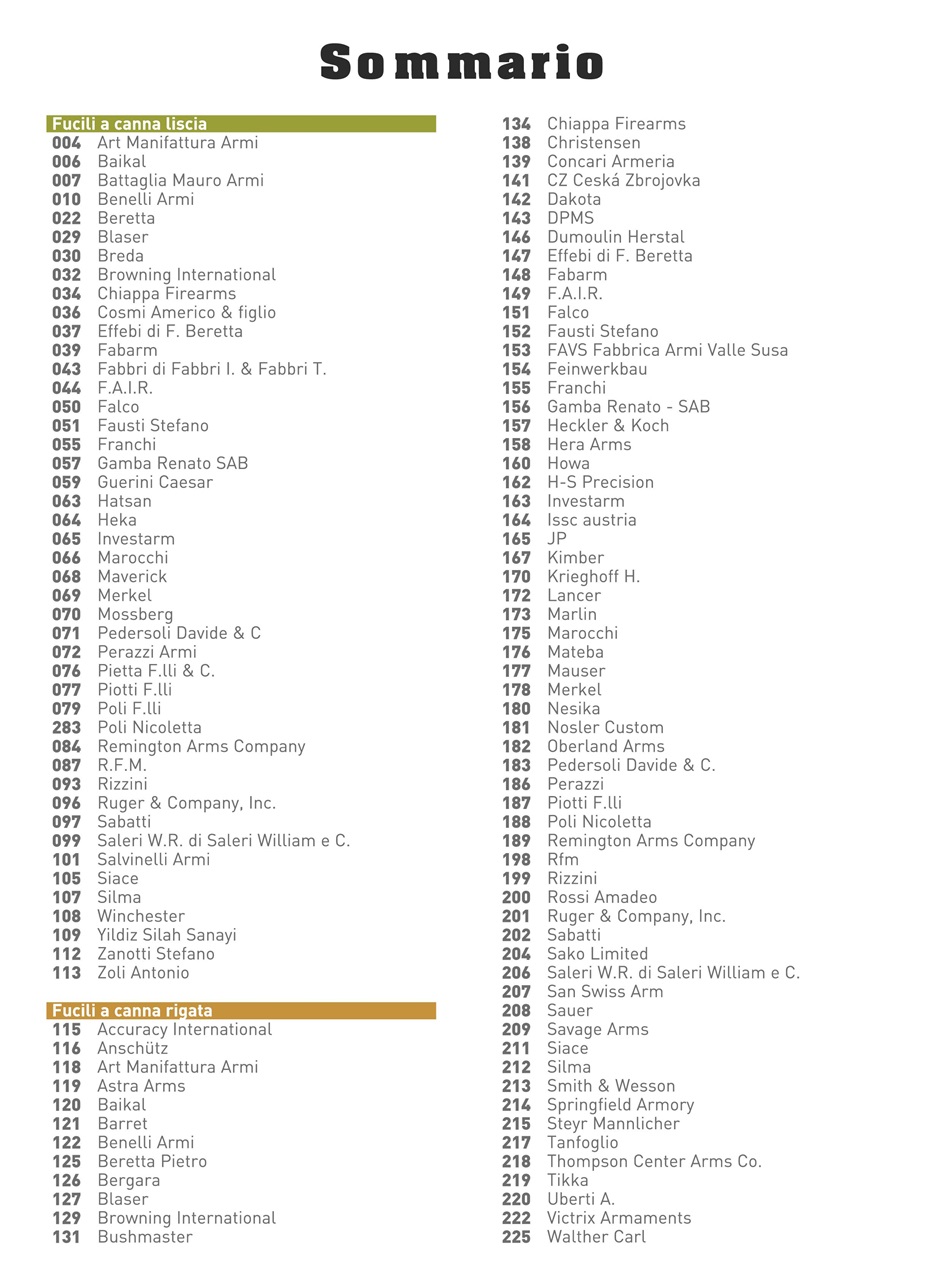 Sommario

Fucili a canna liscia
004 Art Manifattura Armi
006 Baikal
007 Battaglia Mauro Armi
010 Benelli Armi
022 Beretta
029 Blaser
030 Breda
032 Browning International
034 Chiappa Firearms
036 Cosmi Americo & figlio
037 Effebi di F. Beretta
039 Fabarm
043 Fabbri di Fabbri I. & Fabbri T.
044 F.A.I.R.
050 Falco
051 Fausti Stefano
055 Franchi
057 Gamba Renato SAB
059 Guerini Caesar
063 Hatsan
064 Heka
065 Investarm
066 Marocchi
068 Maverick
069 Merkel
070 Mossberg
071 Pedersoli Davide & C
072 Perazzi Armi
076 Pietta F.lli & C.
077 Piotti F.lli
079 Poli F.lli
283 Poli Nicoletta
084 Remington Arms Company
087 R.F.M.
093 Rizzini
096 Ruger & Company, Inc.
097 Sabatti
099 Saleri W.R. di Saleri William e C.
101 Salvinelli Armi
105 Siace
107 Silma
108 Winchester
109 Yildiz Silah Sanayi
112 Zanotti Stefano
113 Zoli Antonio

Fucili a canna rigata
115 Accuracy International
116 Anschütz
118 Art Manifattura Armi
119 Astra Arms
120 Baikal
121 Barret
122 Benelli Armi
125 Beretta Pietro
126 Bergara
127 Blaser
129 Browning International
131 Bushmaster

134 Chiappa Firearms
138 Christensen
139 Concari Armeria
141 CZ Ceská Zbrojovka
142 Dakota
143 DPMS
146 Dumoulin Herstal
147 Effebi di F. Beretta
148 Fabarm
149 F.A.I.R.
151 Falco
152 Fausti Stefano
153 FAVS Fabbrica Armi Valle Susa
154 Feinwerkbau
155 Franchi
156 Gamba Renato - SAB
157 Heckler & Koch
158 Hera Arms
160 Howa
162 H-S Precision
163 Investarm
164 Issc austria
165 JP
167 Kimber
170 Krieghoff H.
172 Lancer
173 Marlin
175 Marocchi
176 Mateba
177 Mauser
178 Merkel
180 Nesika
181 Nosler Custom
182 Oberland Arms
183 Pedersoli Davide & C.
186 Perazzi
187 Piotti F.lli
188 Poli Nicoletta
189 Remington Arms Company
198 Rfm
199 Rizzini
200 Rossi Amadeo
201 Ruger & Company, Inc.
202 Sabatti
204 Sako Limited
206 Saleri W.R. di Saleri William e C.
207 San Swiss Arm
208 Sauer
209 Savage Arms
211 Siace
212 Silma
213 Smith & Wesson
214 Springfield Armory
215 Steyr Mannlicher
217 Tanfoglio
218 Thompson Center Arms Co.
219 Tikka
220 Uberti A.
222 Victrix Armaments
225 Walther Carl